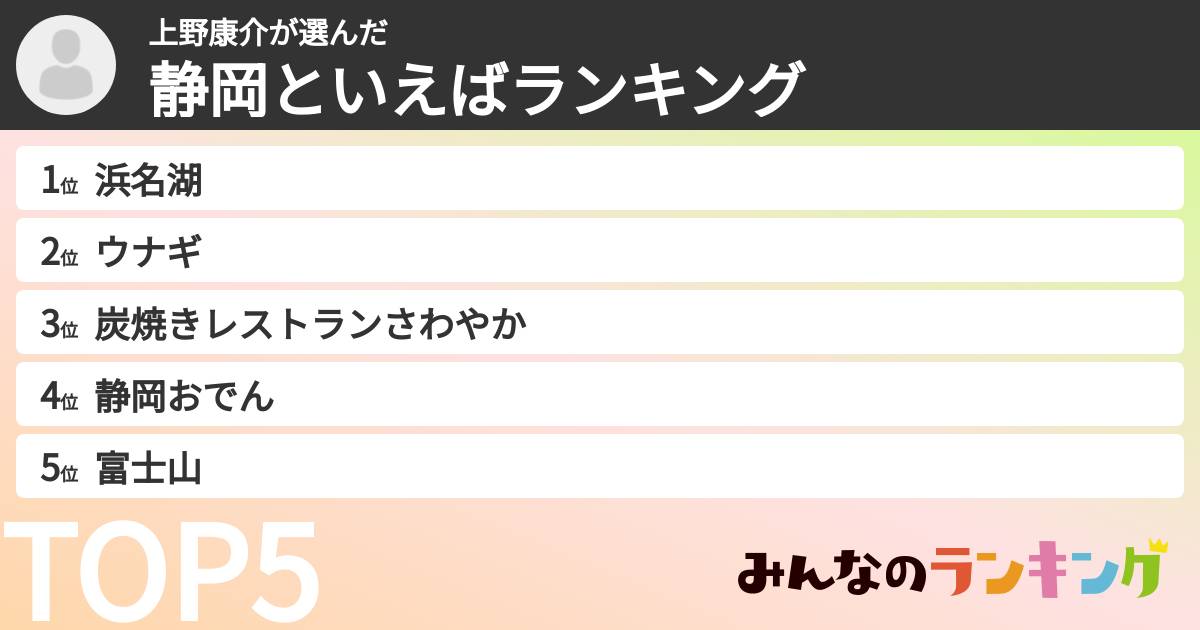 上野康介が選んだ
静岡といえばランキング

1位 浜名湖
2位 ウナギ
3位 炭焼きレストランさわやか
4位 静岡おでん
5位 富士山

TOP5

みんなのランキング